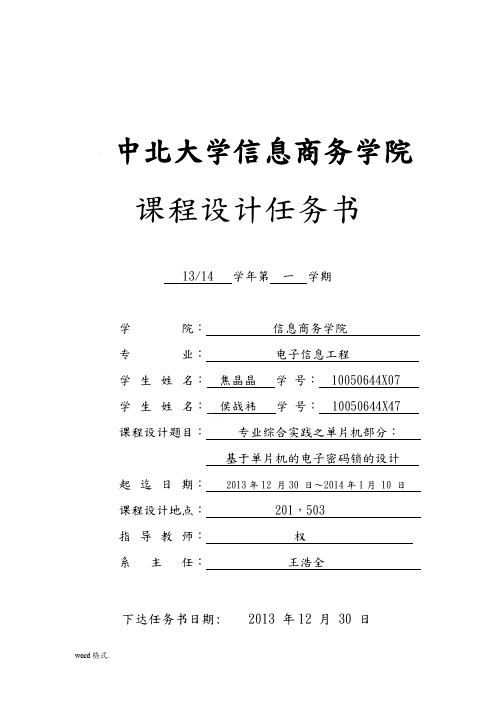 中北大学信息商务学院

课程设计任务书

13/14 学年第 一 学期

学 院： 信息商务学院

专 业： 电子信息工程

学 生 姓 名： 焦晶晶 学 号： 10050644X07

学 生 姓 名： 侯战祎 学 号： 10050644X47

课程设计题目： 专业综合实践之单片机部分：

基于单片机的电子密码锁的设计

起 迄 日 期： 2013 年 12 月 30 日～2014 年 1 月 10 日

课程设计地点： 201，503

指 导 教 师： 权

系 主 任： 王浩全

下达任务书日期： 2013 年 12 月 30 日

word 格式.